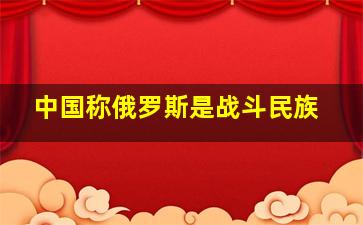 中国称俄罗斯是战斗民族